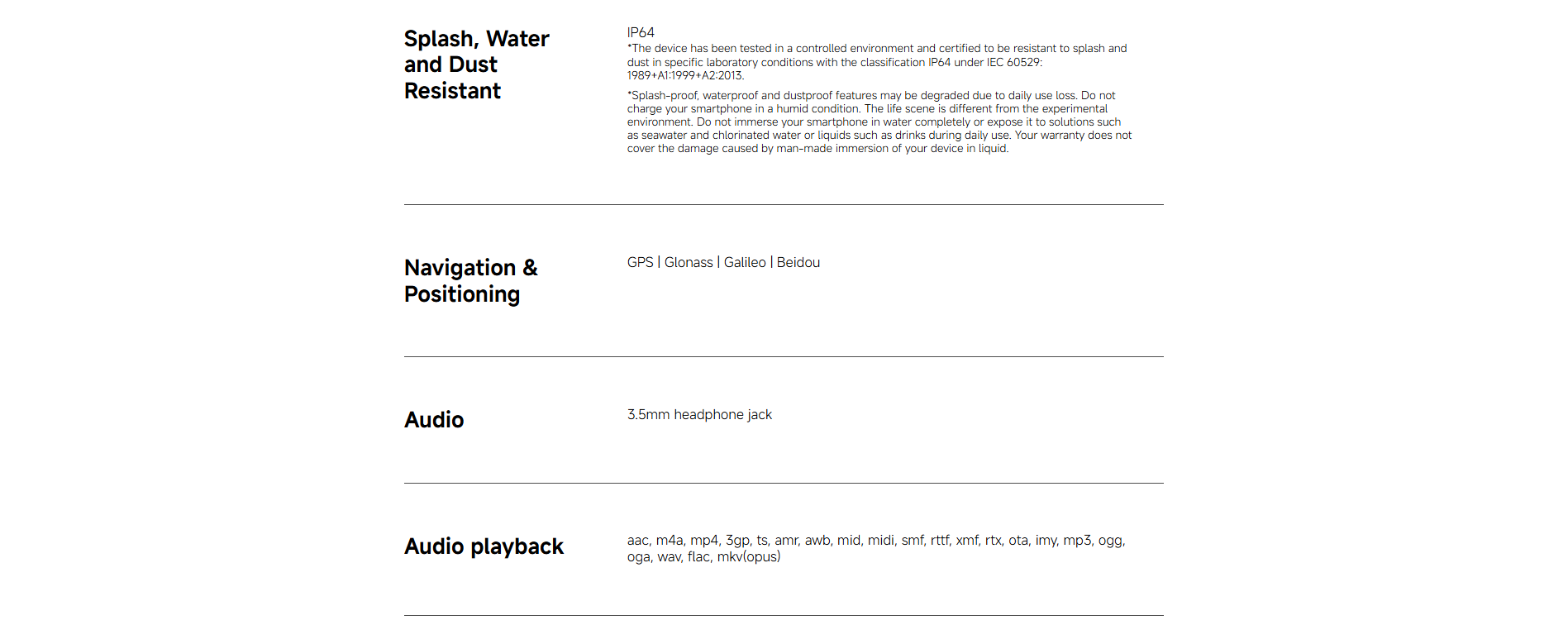 Splash, Water and Dust Resistant

IP64

*The device has been tested in a controlled environment and certified to be resistant to splash and dust in specific laboratory conditions with the classification IP64 under IEC 60529: 1989+A1:1999+A2:2013.

*Splash-proof, waterproof and dustproof features may be degraded due to daily use loss. Do not charge your smartphone in a humid condition. The life scene is different from the experimental environment. Do not immerse your smartphone in water completely or expose it to solutions such as seawater and chlorinated water or liquids such as drinks during daily use. Your warranty does not cover the damage caused by man-made immersion of your device in liquid.

Navigation & Positioning

GPS | Glonass | Galileo | Beidou

Audio

3.5mm headphone jack

Audio playback

aac, m4a, mp4, 3gp, ts, amr, awb, mid, midi, smf, rttf, xmf, rtx, ota, imy, mp3, ogg, oga, wav, flac, mkv(opus)